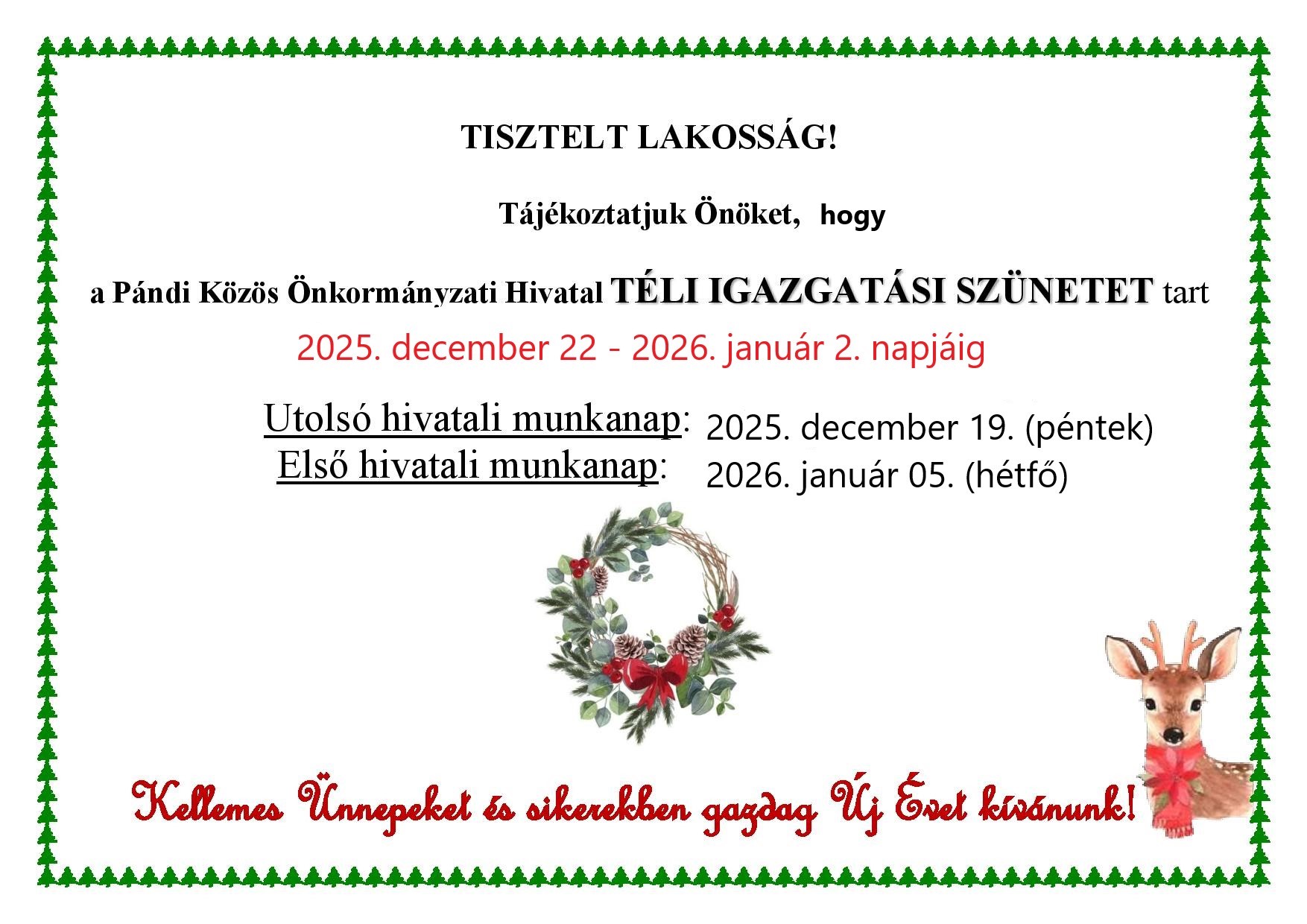 TISZTELT LAKOSSÁG!

Tájékoztatjuk Önöket, hogy

a Pándi Közös Önkormányzati Hivatal TÉLI IGAZGATÁSI SZÜNETET tart

2025. december 22 - 2026. január 2. napjáig

Utolsó hivatali munkanap: 2025. december 19. (péntek)
Első hivatali munkanap: 2026. január 05. (hétfő)

Kellemes Ünnepeket és sikerekben gazdag Új Évet kívánunk!